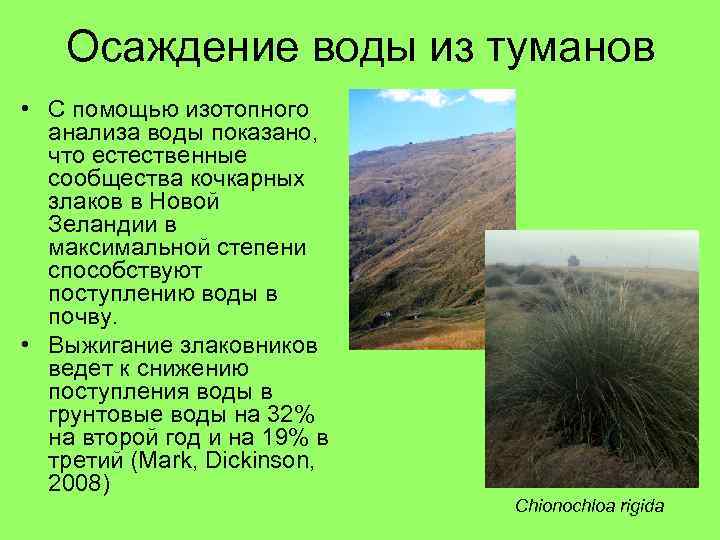 Осаждение воды из туманов

• С помощью изотопного анализа воды показано, что естественные сообщества кочкарных злаков в Новой Зеландии в максимальной степени способствуют поступлению воды в почву.

• Выжигание злаковников ведет к снижению поступления воды в грунтовые воды на 32% на второй год и на 19% в третий (Mark, Dickinson, 2008)

Chionochloa rigida